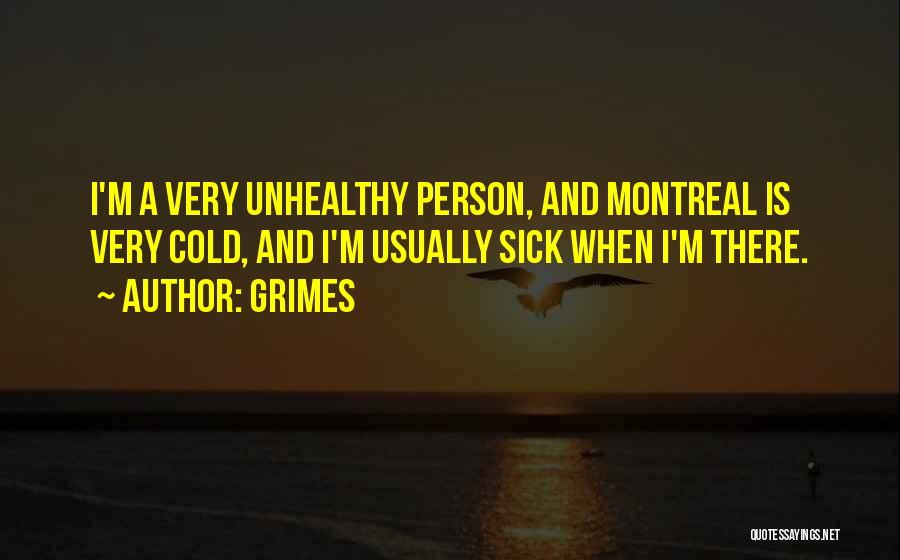 I'M A VERY UNHEALTHY PERSON, AND MONTREAL IS VERY COLD, AND I'M USUALLY SICK WHEN I'M THERE.

~ AUTHOR: GRIMES

QUOTESSAYINGS.NET